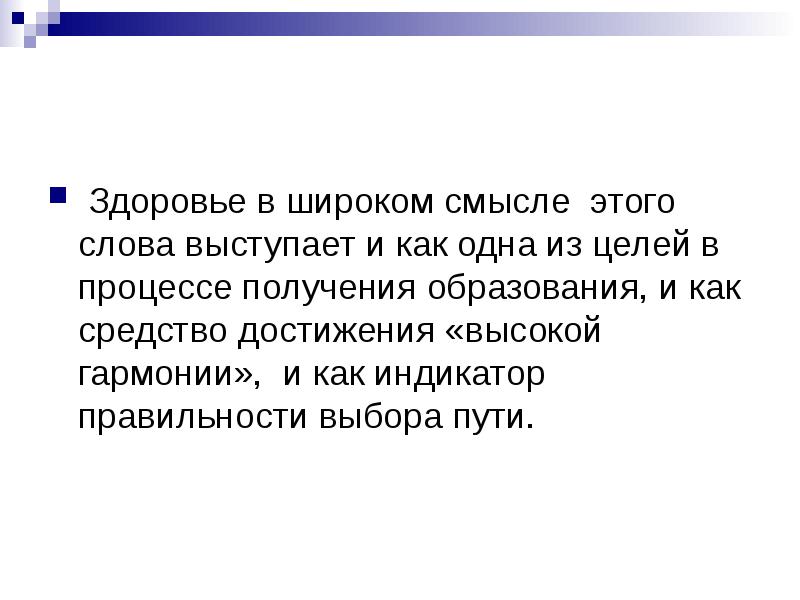 • Здоровье в широком смысле этого слова выступает и как одна из целей в процессе получения образования, и как средство достижения «высокой гармонии», и как индикатор правильности выбора пути.